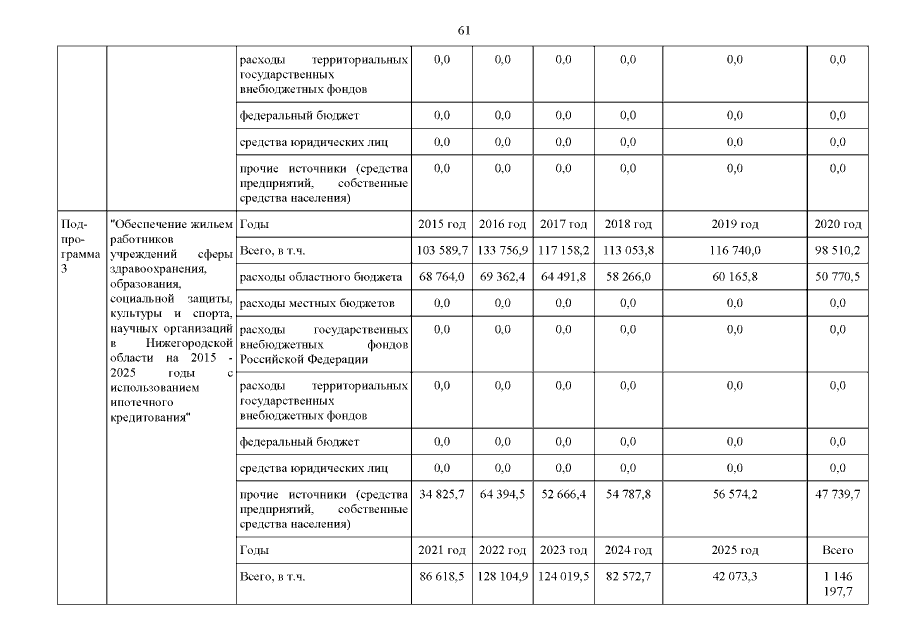 61

| | | | | | | | | |
|---|---|---|---|---|---|---|---|---|
| | | расходы территориальных государственных внебюджетных фондов | 0,0 | 0,0 | 0,0 | 0,0 | 0,0 | 0,0 |
| | | федеральный бюджет | 0,0 | 0,0 | 0,0 | 0,0 | 0,0 | 0,0 |
| | | средства юридических лиц | 0,0 | 0,0 | 0,0 | 0,0 | 0,0 | 0,0 |
| | | прочие источники (средства предприятий, собственные средства населения) | 0,0 | 0,0 | 0,0 | 0,0 | 0,0 | 0,0 |
| Подпрограмма 3 | "Обеспечение жильем работников учреждений сферы здравоохранения, образования, социальной защиты, культуры и спорта, научных организаций в Нижегородской области на 2015 - 2025 годы с использованием ипотечного кредитования" | Годы | 2015 год | 2016 год | 2017 год | 2018 год | 2019 год | 2020 год |
| | | Всего, в т.ч. | 103 589,7 | 133 756,9 | 117 158,2 | 113 053,8 | 116 740,0 | 98 510,2 |
| | | расходы областного бюджета | 68 764,0 | 69 362,4 | 64 491,8 | 58 266,0 | 60 165,8 | 50 770,5 |
| | | расходы местных бюджетов | 0,0 | 0,0 | 0,0 | 0,0 | 0,0 | 0,0 |
| | | расходы государственных внебюджетных фондов Российской Федерации | 0,0 | 0,0 | 0,0 | 0,0 | 0,0 | 0,0 |
| | | расходы территориальных государственных внебюджетных фондов | 0,0 | 0,0 | 0,0 | 0,0 | 0,0 | 0,0 |
| | | федеральный бюджет | 0,0 | 0,0 | 0,0 | 0,0 | 0,0 | 0,0 |
| | | средства юридических лиц | 0,0 | 0,0 | 0,0 | 0,0 | 0,0 | 0,0 |
| | | прочие источники (средства предприятий, собственные средства населения) | 34 825,7 | 64 394,5 | 52 666,4 | 54 787,8 | 56 574,2 | 47 739,7 |
| | | Годы | 2021 год | 2022 год | 2023 год | 2024 год | 2025 год | Всего |
| | | Всего, в т.ч. | 86 618,5 | 128 104,9 | 124 019,5 | 82 572,7 | 42 073,3 | 1 146 197,7 |